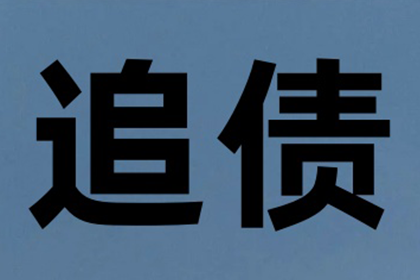 追债